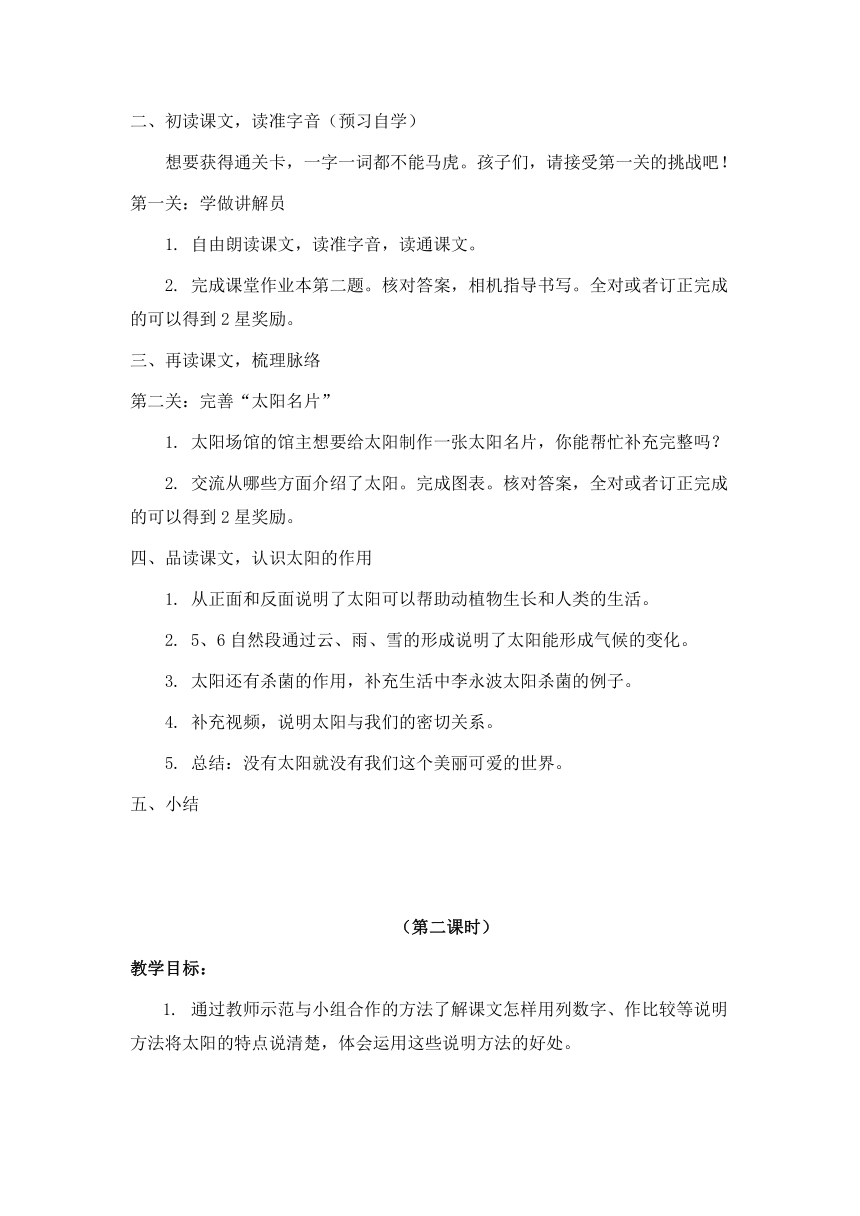 二、初读课文，读准字音（预习自学）

想要获得通关卡，一字一词都不能马虎。孩子们，请接受第一关的挑战吧！

第一关：学做讲解员

1. 自由朗读课文，读准字音，读通课文。

2. 完成课堂作业本第二题。核对答案，相机指导书写。全对或者订正完成的可以得到 2 星奖励。

三、再读课文，梳理脉络

第二关：完善“太阳名片”

1. 太阳场馆的馆主想要给太阳制作一张太阳名片，你能帮忙补充完整吗？

2. 交流从哪些方面介绍了太阳。完成图表。核对答案，全对或者订正完成的可以得到 2 星奖励。

四、品读课文，认识太阳的作用

1. 从正面和反面说明了太阳可以帮助动植物生长和人类的生活。

2. 5、6 自然段通过云、雨、雪的形成说明了太阳能形成气候的变化。

3. 太阳还有杀菌的作用，补充生活中李永波太阳杀菌的例子。

4. 补充视频，说明太阳与我们的密切关系。

5. 总结：没有太阳就没有我们这个美丽可爱的世界。

五、小结

（第二课时）

教学目标：

1. 通过教师示范与小组合作的方法了解课文怎样用列数字、作比较等说明方法将太阳的特点说清楚，体会运用这些说明方法的好处。